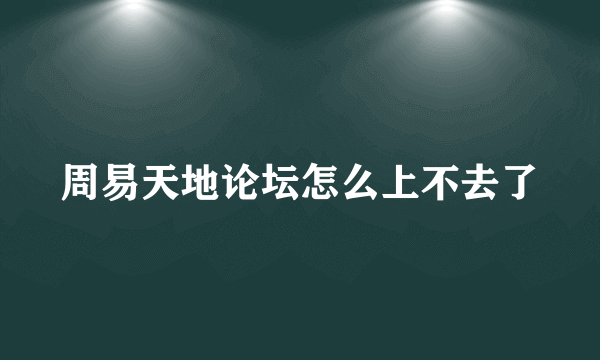 周易天地论坛怎么上不去了